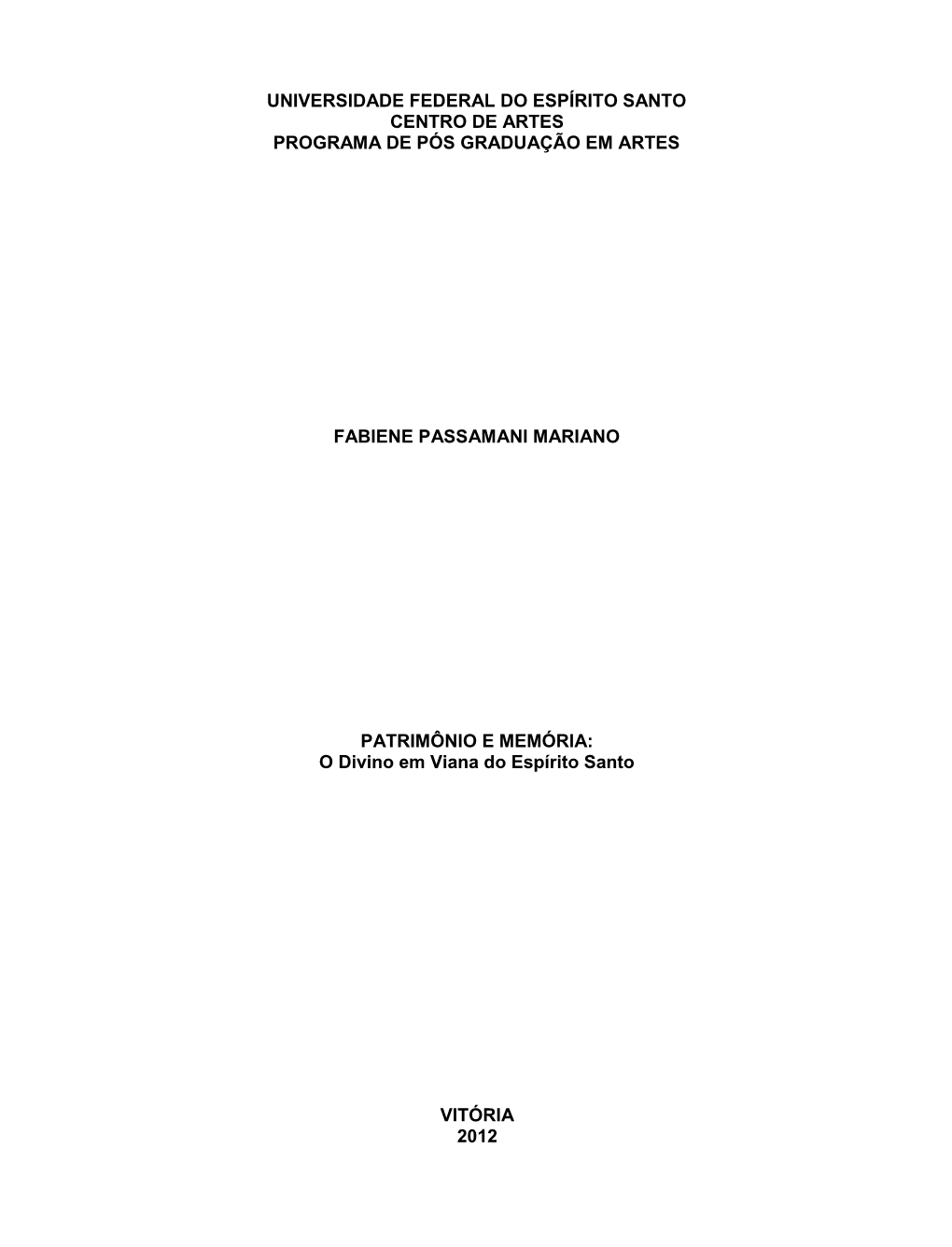 UNIVERSIDADE FEDERAL DO ESPÍRITO SANTO
CENTRO DE ARTES
PROGRAMA DE PÓS GRADUAÇÃO EM ARTES

FABIENE PASSAMANI MARIANO

PATRIMÔNIO E MEMÓRIA:
O Divino em Viana do Espírito Santo

VITÓRIA
2012